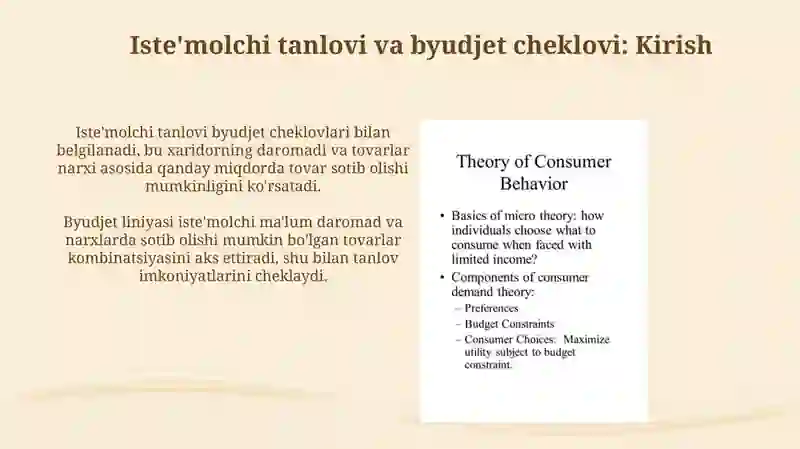 Iste'molchi tanlovi va byudjet cheklovi: Kirish

Iste'molchi tanlovi byudjet cheklovlari bilan belgilanadi, bu xaridorning daromadi va tovarlar narxi asosida qanday miqdorda tovar sotib olishi mumkinligini ko'rsatadi.

Byudjet liniyasi iste'molchi ma'lum daromad va narxlarda sotib olishi mumkin bo'lgan tovarlar kombinatsiyasini aks ettiradi, shu bilan tanlov imkoniyatlarini cheklaydi.

Theory of Consumer Behavior

• Basics of micro theory: how individuals choose what to consume when faced with limited income?
• Components of consumer demand theory:
– Preferences
– Budget Constraints
– Consumer Choices: Maximize utility subject to budget constraint.